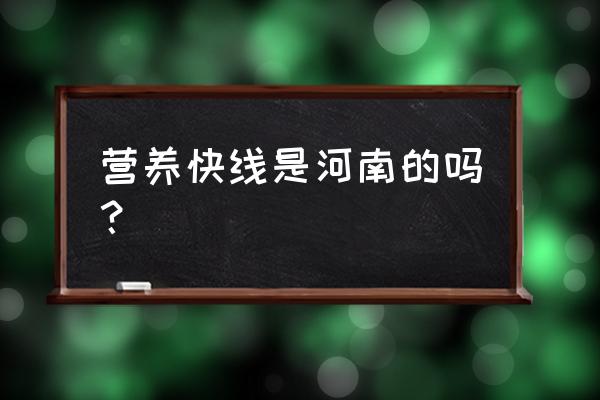 营养快线是河南的吗？